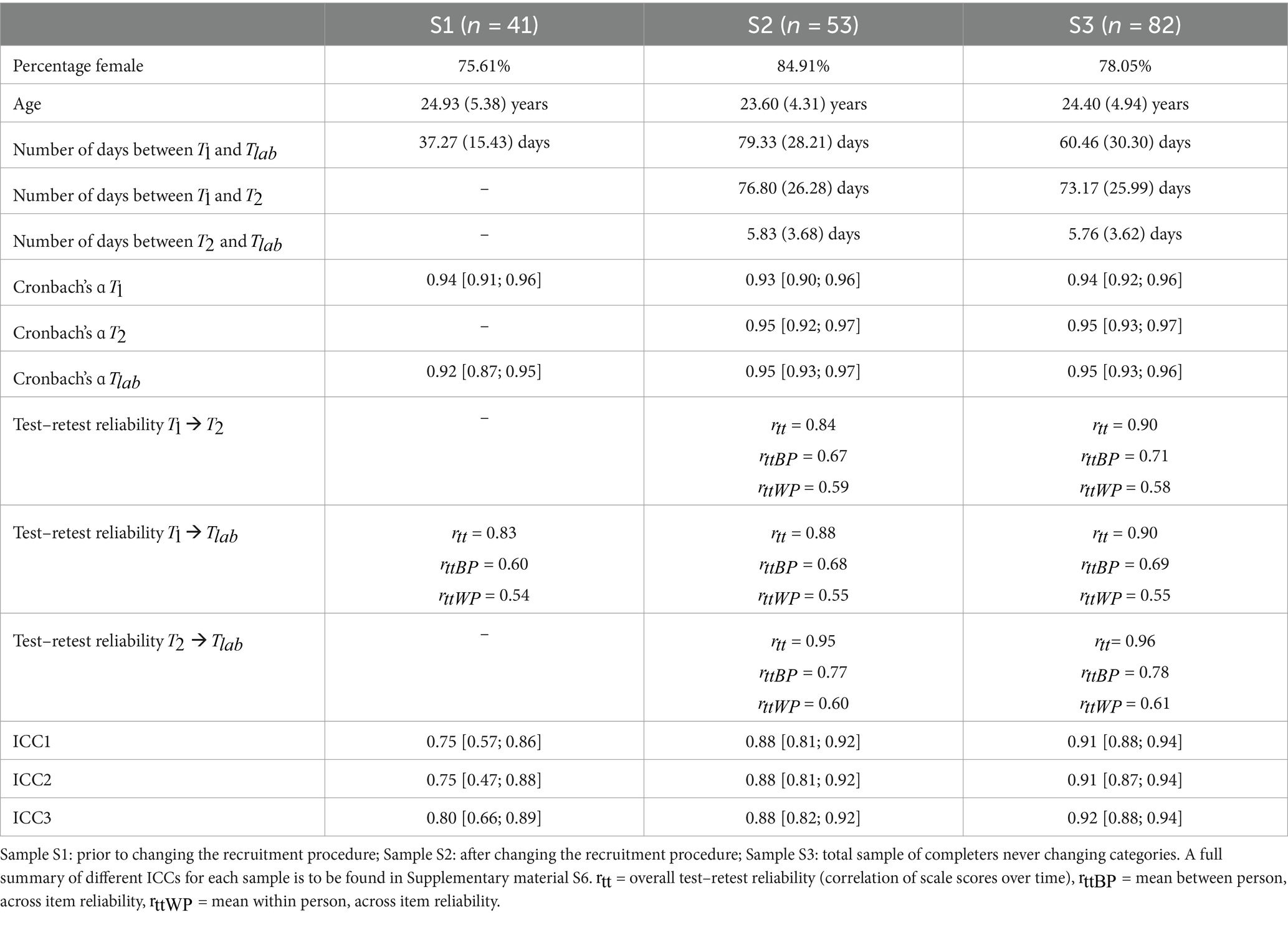 | | S1 ($n$ = 41) | S2 ($n$ = 53) | S3 ($n$ = 82) |
|---|---|---|---|
| Percentage female | 75.61% | 84.91% | 78.05% |
| Age | 24.93 (5.38) years | 23.60 (4.31) years | 24.40 (4.94) years |
| Number of days between $T_1$ and $T_{lab}$ | 37.27 (15.43) days | 79.33 (28.21) days | 60.46 (30.30) days |
| Number of days between $T_1$ and $T_2$ | – | 76.80 (26.28) days | 73.17 (25.99) days |
| Number of days between $T_2$ and $T_{lab}$ | – | 5.83 (3.68) days | 5.76 (3.62) days |
| Cronbach's α $T_1$ | 0.94 [0.91; 0.96] | 0.93 [0.90; 0.96] | 0.94 [0.92; 0.96] |
| Cronbach's α $T_2$ | – | 0.95 [0.92; 0.97] | 0.95 [0.93; 0.97] |
| Cronbach's α $T_{lab}$ | 0.92 [0.87; 0.95] | 0.95 [0.93; 0.97] | 0.95 [0.93; 0.96] |
| Test–retest reliability $T_1 \rightarrow T_2$ | – | $r_{tt}$ = 0.84 $r_{ttBP}$ = 0.67 $r_{ttWP}$ = 0.59 | $r_{tt}$ = 0.90 $r_{ttBP}$ = 0.71 $r_{ttWP}$ = 0.58 |
| Test–retest reliability $T_1 \rightarrow T_{lab}$ | $r_{tt}$ = 0.83 $r_{ttBP}$ = 0.60 $r_{ttWP}$ = 0.54 | $r_{tt}$ = 0.88 $r_{ttBP}$ = 0.68 $r_{ttWP}$ = 0.55 | $r_{tt}$ = 0.90 $r_{ttBP}$ = 0.69 $r_{ttWP}$ = 0.55 |
| Test–retest reliability $T_2 \rightarrow T_{lab}$ | – | $r_{tt}$ = 0.95 $r_{ttBP}$ = 0.77 $r_{ttWP}$ = 0.60 | $r_{tt}$= 0.96 $r_{ttBP}$ = 0.78 $r_{ttWP}$ = 0.61 |
| ICC1 | 0.75 [0.57; 0.86] | 0.88 [0.81; 0.92] | 0.91 [0.88; 0.94] |
| ICC2 | 0.75 [0.47; 0.88] | 0.88 [0.81; 0.92] | 0.91 [0.87; 0.94] |
| ICC3 | 0.80 [0.66; 0.89] | 0.88 [0.82; 0.92] | 0.92 [0.88; 0.94] |

Sample S1: prior to changing the recruitment procedure; Sample S2: after changing the recruitment procedure; Sample S3: total sample of completers never changing categories. A full summary of different ICCs for each sample is to be found in Supplementary material S6. $r_{tt}$ = overall test–retest reliability (correlation of scale scores over time), $r_{ttBP}$ = mean between person, across item reliability, $r_{ttWP}$ = mean within person, across item reliability.